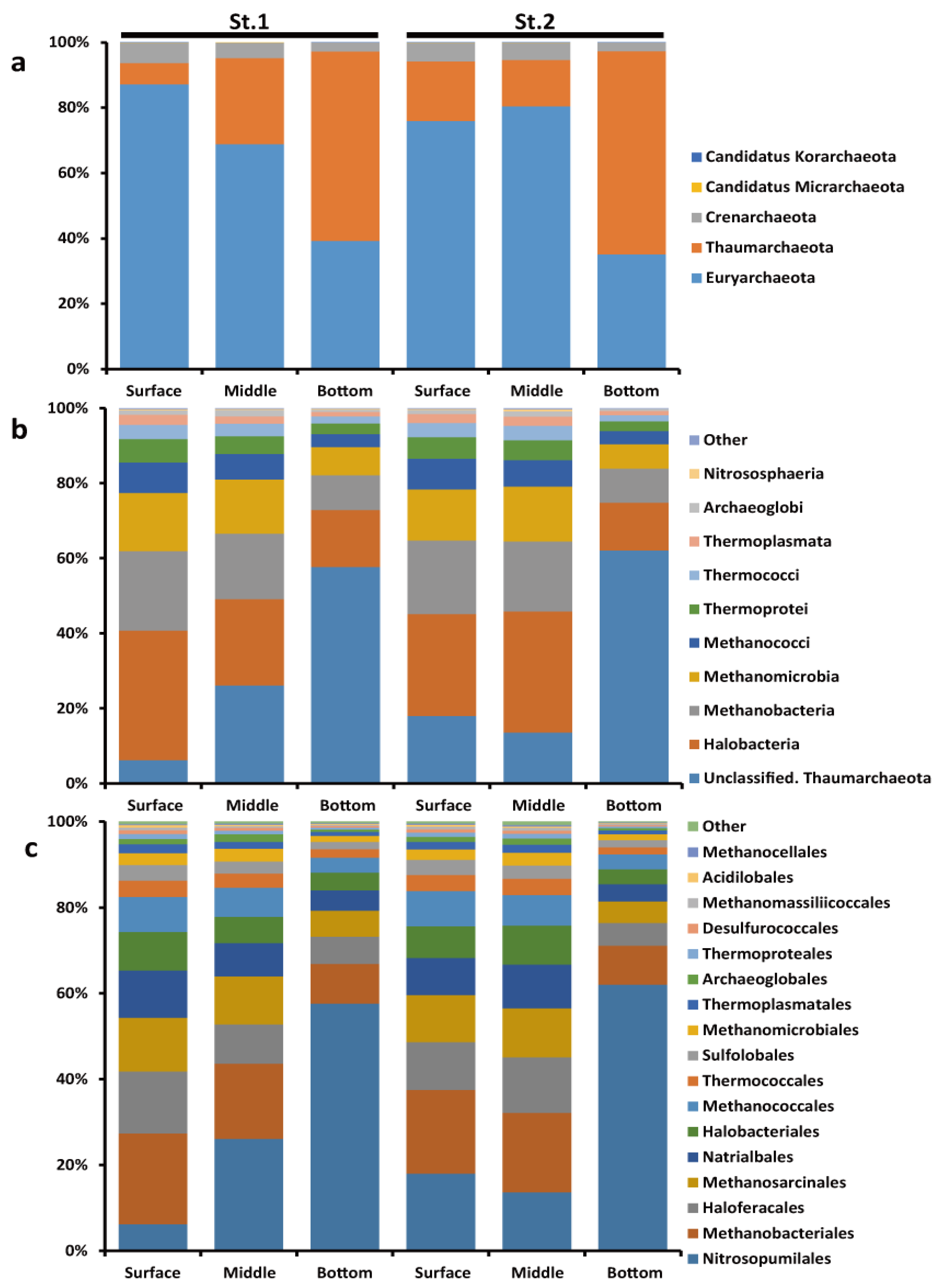 St.1

St.2

a

100%
80%
60%
40%
20%
0%

Surface Middle Bottom Surface Middle Bottom

Candidatus Korarchaeota
Candidatus Micrarchaeota
Crenarchaeota
Thaumarchaeota
Euryarchaeota

b

100%
80%
60%
40%
20%
0%

Surface Middle Bottom Surface Middle Bottom

Other
Nitrososphaeria
Archaeoglobi
Thermoplasmata
Thermococci
Thermoprotei
Methanococci
Methanomicrobia
Methanobacteria
Halobacteria
Unclassified. Thaumarchaeota

c

100%
80%
60%
40%
20%
0%

Surface Middle Bottom Surface Middle Bottom

Other
Methanocellales
Acidilobales
Methanomassiliicoccales
Desulfurococcales
Thermoproteales
Archaeoglobales
Thermoplasmatales
Methanomicrobiales
Sulfolobales
Thermococcales
Methanococcales
Halobacteriales
Natrialbales
Methanosarcinales
Haloferacales
Methanobacteriales
Nitrosopumilales